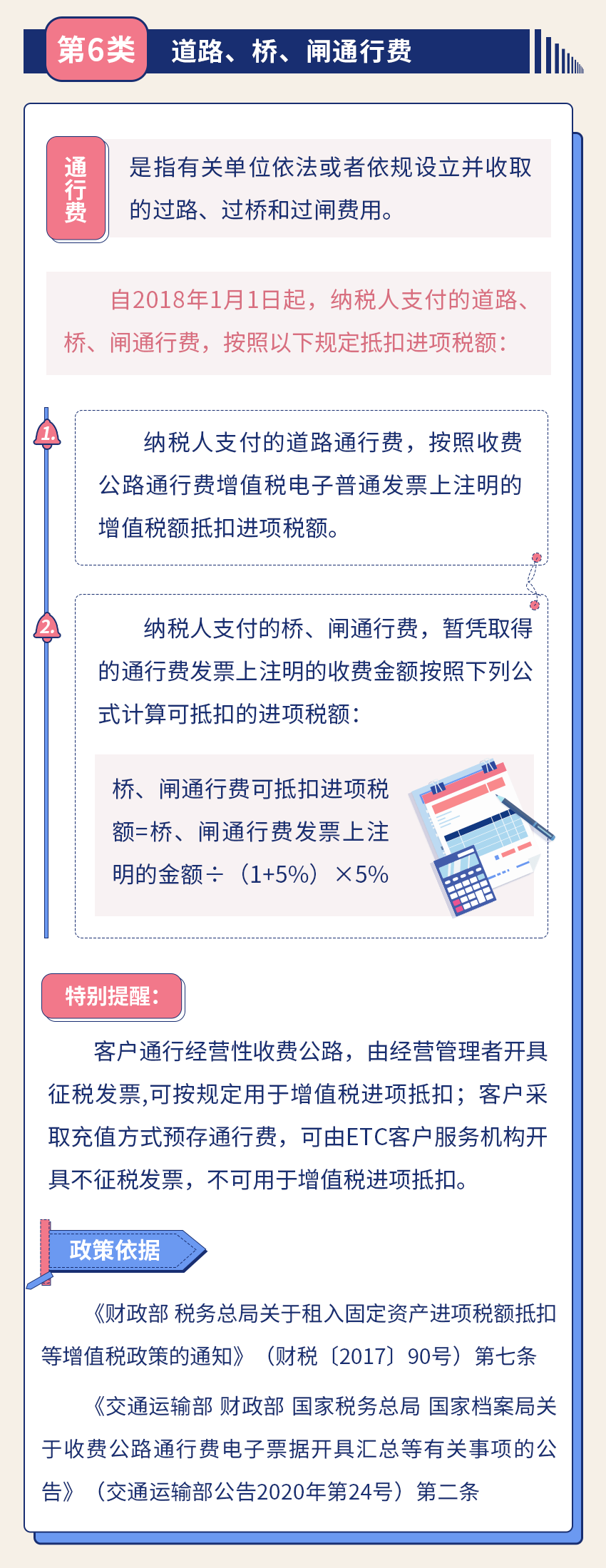 第6类 道路、桥、闸通行费

通行费

是指有关单位依法或者依规设立并收取的过路、过桥和过闸费用。

自2018年1月1日起，纳税人支付的道路、桥、闸通行费，按照以下规定抵扣进项税额：

1.

纳税人支付的道路通行费，按照收费公路通行费增值税电子普通发票上注明的增值税额抵扣进项税额。

2.

纳税人支付的桥、闸通行费，暂凭取得的通行费发票上注明的收费金额按照下列公式计算可抵扣的进项税额：

桥、闸通行费可抵扣进项税额=桥、闸通行费发票上注明的金额÷（1+5%）×5%

特别提醒：

客户通行经营性收费公路，由经营管理者开具征税发票,可按规定用于增值税进项抵扣；客户采取充值方式预存通行费，可由ETC客户服务机构开具不征税发票，不可用于增值税进项抵扣。

政策依据

《财政部 税务总局关于租入固定资产进项税额抵扣等增值税政策的通知》（财税〔2017〕90号）第七条

《交通运输部 财政部 国家税务总局 国家档案局关于收费公路通行费电子票据开具汇总等有关事项的公告》（交通运输部公告2020年第24号）第二条